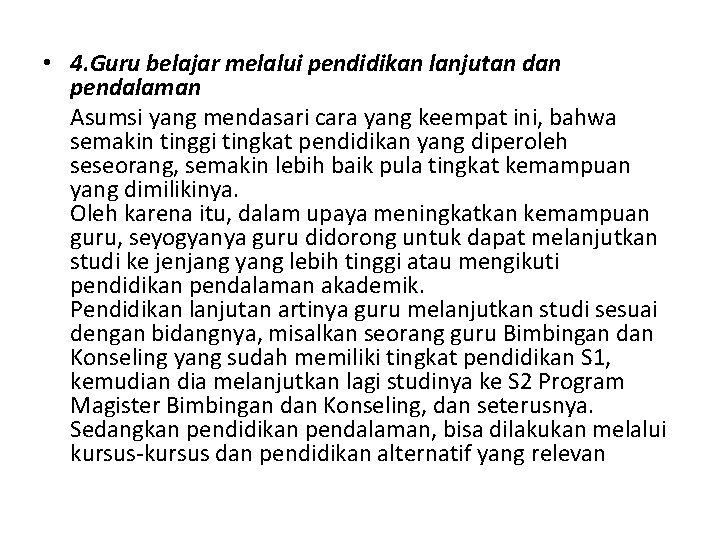 • 4.Guru belajar melalui pendidikan lanjutan dan pendalaman

Asumsi yang mendasari cara yang keempat ini, bahwa semakin tinggi tingkat pendidikan yang diperoleh seseorang, semakin lebih baik pula tingkat kemampuan yang dimilikinya.
Oleh karena itu, dalam upaya meningkatkan kemampuan guru, seyogyanya guru didorong untuk dapat melanjutkan studi ke jenjang yang lebih tinggi atau mengikuti pendidikan pendalaman akademik.
Pendidikan lanjutan artinya guru melanjutkan studi sesuai dengan bidangnya, misalkan seorang guru Bimbingan dan Konseling yang sudah memiliki tingkat pendidikan S1, kemudian dia melanjutkan lagi studinya ke S2 Program Magister Bimbingan dan Konseling, dan seterusnya. Sedangkan pendidikan pendalaman, bisa dilakukan melalui kursus-kursus dan pendidikan alternatif yang relevan